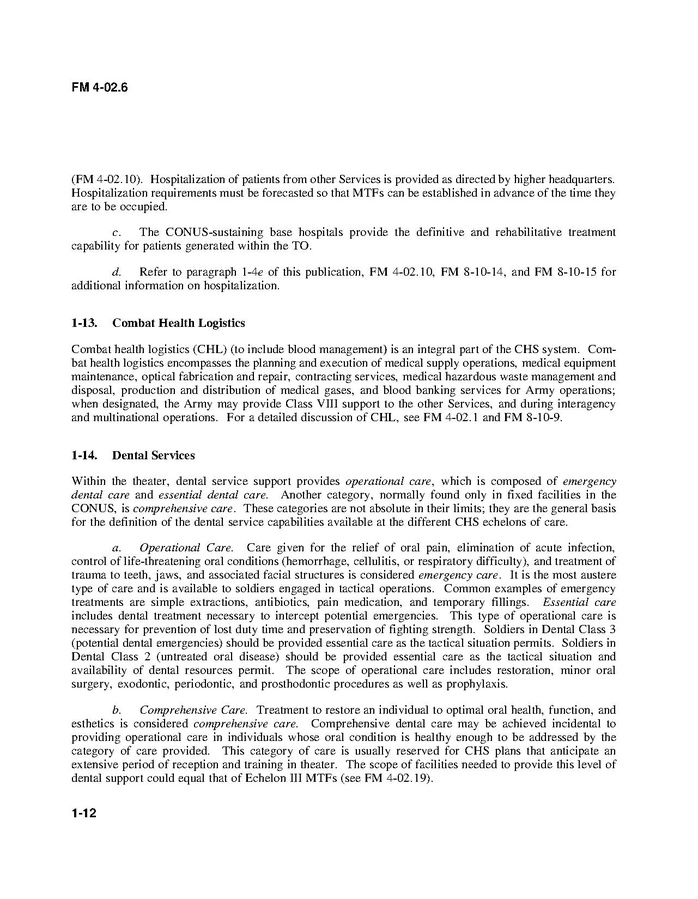 FM 4-02.6

(FM 4-02.10). Hospitalization of patients from other Services is provided as directed by higher headquarters. Hospitalization requirements must be forecasted so that MTFs can be established in advance of the time they are to be occupied.

c. The CONUS-sustaining base hospitals provide the definitive and rehabilitative treatment capability for patients generated within the TO.

d. Refer to paragraph 1-4e of this publication, FM 4-02.10, FM 8-10-14, and FM 8-10-15 for additional information on hospitalization.

1-13. Combat Health Logistics

Combat health logistics (CHL) (to include blood management) is an integral part of the CHS system. Combat health logistics encompasses the planning and execution of medical supply operations, medical equipment maintenance, optical fabrication and repair, contracting services, medical hazardous waste management and disposal, production and distribution of medical gases, and blood banking services for Army operations; when designated, the Army may provide Class VIII support to the other Services, and during interagency and multinational operations. For a detailed discussion of CHL, see FM 4-02.1 and FM 8-10-9.

1-14. Dental Services

Within the theater, dental service support provides operational care, which is composed of emergency dental care and essential dental care. Another category, normally found only in fixed facilities in the CONUS, is comprehensive care. These categories are not absolute in their limits; they are the general basis for the definition of the dental service capabilities available at the different CHS echelons of care.

a. Operational Care. Care given for the relief of oral pain, elimination of acute infection, control of life-threatening oral conditions (hemorrhage, cellulitis, or respiratory difficulty), and treatment of trauma to teeth, jaws, and associated facial structures is considered emergency care. It is the most austere type of care and is available to soldiers engaged in tactical operations. Common examples of emergency treatments are simple extractions, antibiotics, pain medication, and temporary fillings. Essential care includes dental treatment necessary to intercept potential emergencies. This type of operational care is necessary for prevention of lost duty time and preservation of fighting strength. Soldiers in Dental Class 3 (potential dental emergencies) should be provided essential care as the tactical situation permits. Soldiers in Dental Class 2 (untreated oral disease) should be provided essential care as the tactical situation and availability of dental resources permit. The scope of operational care includes restoration, minor oral surgery, exodontic, periodontic, and prosthodontic procedures as well as prophylaxis.

b. Comprehensive Care. Treatment to restore an individual to optimal oral health, function, and esthetics is considered comprehensive care. Comprehensive dental care may be achieved incidental to providing operational care in individuals whose oral condition is healthy enough to be addressed by the category of care provided. This category of care is usually reserved for CHS plans that anticipate an extensive period of reception and training in theater. The scope of facilities needed to provide this level of dental support could equal that of Echelon III MTFs (see FM 4-02.19).

1-12